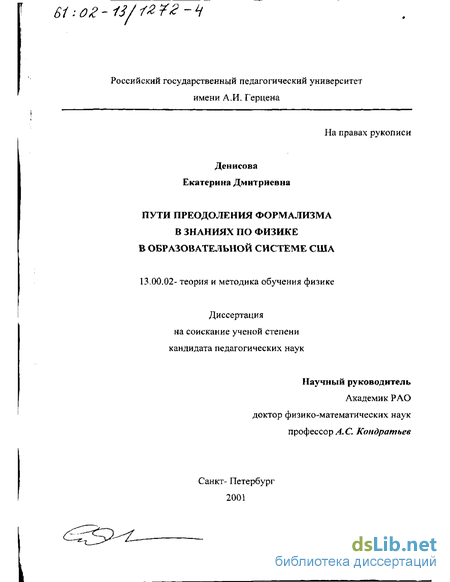 61:02-13/1272-4

Российский государственный педагогический университет имени А.И. Герцена

На правах рукописи

Денисова
Екатерина Дмитриевна

ПУТИ ПРЕОДОЛЕНИЯ ФОРМАЛИЗМА
В ЗНАНИЯХ ПО ФИЗИКЕ
В ОБРАЗОВАТЕЛЬНОЙ СИСТЕМЕ США

13.00.02- теория и методика обучения физике

Диссертация
на соискание ученой степени
кандидата педагогических наук

Научный руководитель
Академик РАО
доктор физико-математических наук
профессор А.С. Кондратьев

Санкт- Петербург
2001

dsLib.net
библиотека диссертаций